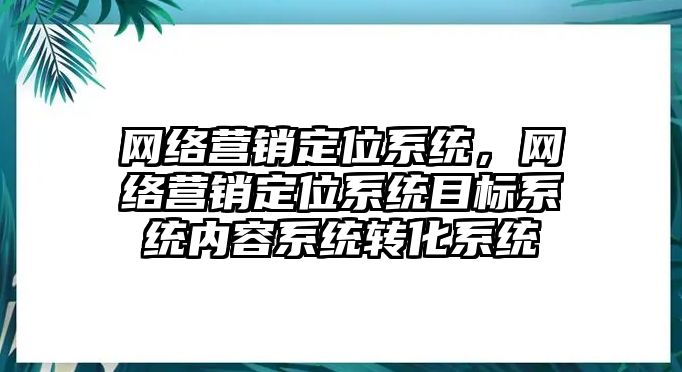 网络营销定位系统，网络营销定位系统目标系统内容系统转化系统